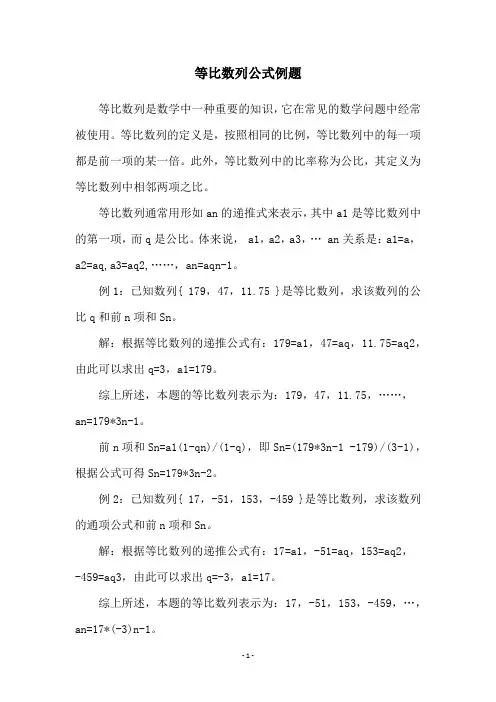 等比数列公式例题

等比数列是数学中一种重要的知识，它在常见的数学问题中经常被使用。等比数列的定义是，按照相同的比例，等比数列中的每一项都是前一项的某一倍。此外，等比数列中的比率称为公比，其定义为等比数列中相邻两项之比。

等比数列通常用形如 an 的递推式来表示，其中 a1 是等比数列中的第一项，而 q 是公比。体来说， a1，a2，a3，… an 关系是：a1=a，a2=aq，a3=aq2，……，an=aqn-1。

例 1：已知数列{ 179，47，11.75 }是等比数列，求该数列的公比 q 和前 n 项和 Sn。

解：根据等比数列的递推公式有：179=a1，47=aq，11.75=aq2，由此可以求出 q=3，a1=179。

综上所述，本题的等比数列表示为：179，47，11.75，……，an=179*3n-1。

前 n 项和 Sn=a1(1-qn)/(1-q)，即 Sn=(179*3n-1 -179)/(3-1)，根据公式可得 Sn=179*3n-2。

例 2：已知数列{ 17，-51，153，-459 }是等比数列，求该数列的通项公式和前 n 项和 Sn。

解：根据等比数列的递推公式有：17=a1，-51=aq，153=aq2，-459=aq3，由此可以求出 q=-3，a1=17。

综上所述，本题的等比数列表示为：17，-51，153，-459，…，an=17*(-3)n-1。

-1-